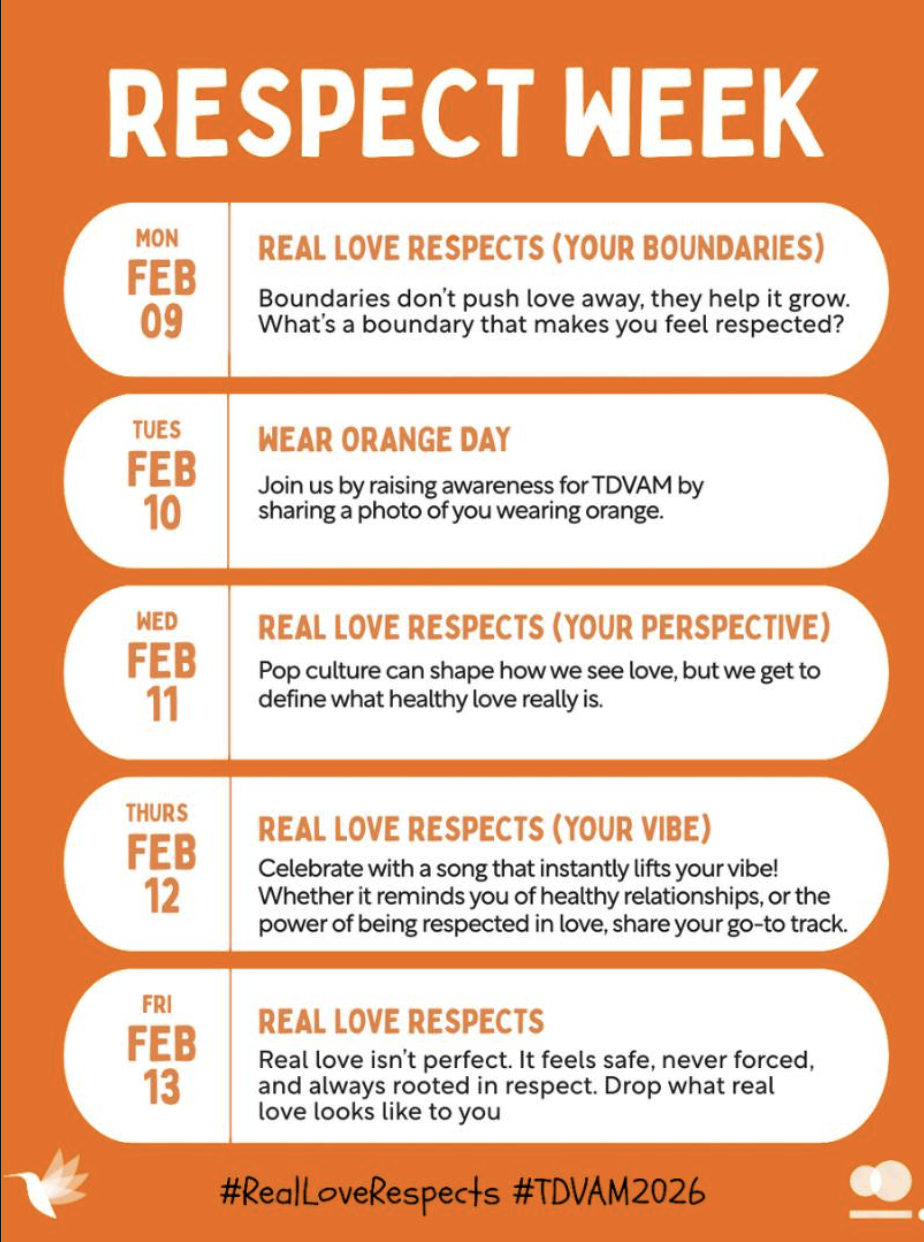 RESPECT WEEK

MON
FEB
09

REAL LOVE RESPECTS (YOUR BOUNDARIES)

Boundaries don't push love away, they help it grow. What's a boundary that makes you feel respected?

TUES
FEB
10

WEAR ORANGE DAY

Join us by raising awareness for TDVAM by sharing a photo of you wearing orange.

WED
FEB
11

REAL LOVE RESPECTS (YOUR PERSPECTIVE)

Pop culture can shape how we see love, but we get to define what healthy love really is.

THURS
FEB
12

REAL LOVE RESPECTS (YOUR VIBE)

Celebrate with a song that instantly lifts your vibe! Whether it reminds you of healthy relationships, or the power of being respected in love, share your go-to track.

FRI
FEB
13

REAL LOVE RESPECTS

Real love isn't perfect. It feels safe, never forced, and always rooted in respect. Drop what real love looks like to you

#RealLoveRespects #TDVAM2026